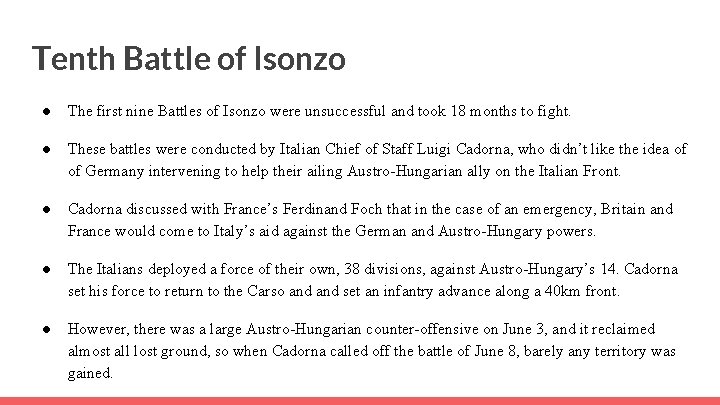 Tenth Battle of Isonzo

● The first nine Battles of Isonzo were unsuccessful and took 18 months to fight.

● These battles were conducted by Italian Chief of Staff Luigi Cadorna, who didn't like the idea of of Germany intervening to help their ailing Austro-Hungarian ally on the Italian Front.

● Cadorna discussed with France's Ferdinand Foch that in the case of an emergency, Britain and France would come to Italy's aid against the German and Austro-Hungary powers.

● The Italians deployed a force of their own, 38 divisions, against Austro-Hungary's 14. Cadorna set his force to return to the Carso and and set an infantry advance along a 40km front.

● However, there was a large Austro-Hungarian counter-offensive on June 3, and it reclaimed almost all lost ground, so when Cadorna called off the battle of June 8, barely any territory was gained.